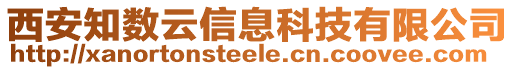 西安知数云信息科技有限公司
http://xanortonsteele.cn.coovee.com